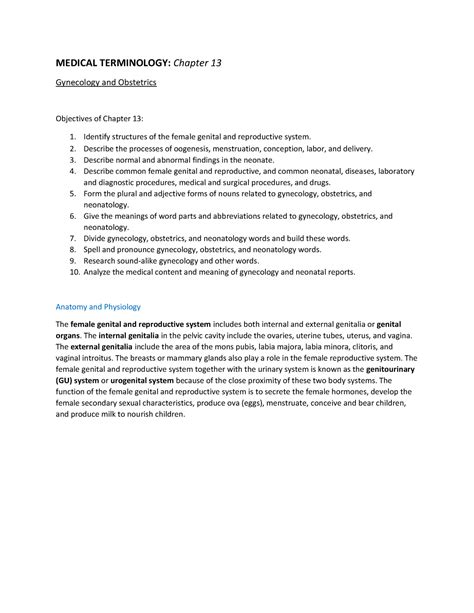 MEDICAL TERMINOLOGY: Chapter 13

Gynecology and Obstetrics

Objectives of Chapter 13:

1. Identify structures of the female genital and reproductive system.
2. Describe the processes of oogenesis, menstruation, conception, labor, and delivery.
3. Describe normal and abnormal findings in the neonate.
4. Describe common female genital and reproductive, and common neonatal, diseases, laboratory and diagnostic procedures, medical and surgical procedures, and drugs.
5. Form the plural and adjective forms of nouns related to gynecology, obstetrics, and neonatology.
6. Give the meanings of word parts and abbreviations related to gynecology, obstetrics, and neonatology.
7. Divide gynecology, obstetrics, and neonatology words and build these words.
8. Spell and pronounce gynecology, obstetrics, and neonatology words.
9. Research sound-alike gynecology and other words.
10. Analyze the medical content and meaning of gynecology and neonatal reports.

Anatomy and Physiology

The female genital and reproductive system includes both internal and external genitalia or genital organs. The internal genitalia in the pelvic cavity include the ovaries, uterine tubes, uterus, and vagina. The external genitalia include the area of the mons pubis, labia majora, labia minora, clitoris, and vaginal introitus. The breasts or mammary glands also play a role in the female reproductive system. The female genital and reproductive system together with the urinary system is known as the genitourinary (GU) system or urogenital system because of the close proximity of these two body systems. The function of the female genital and reproductive system is to secrete the female hormones, develop the female secondary sexual characteristics, produce ova (eggs), menstruate, conceive and bear children, and produce milk to nourish children.